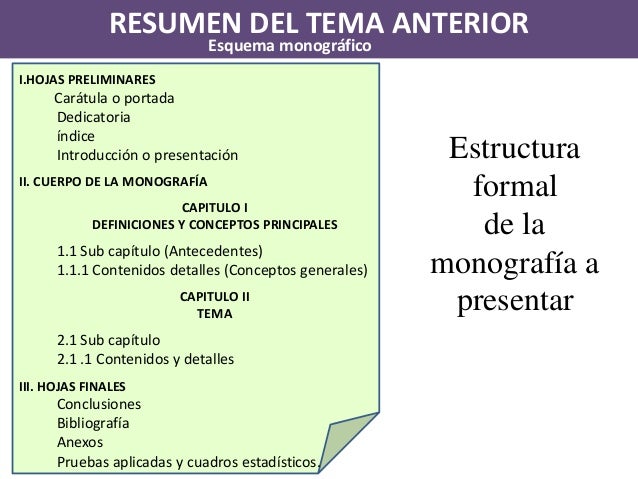 RESUMEN DEL TEMA ANTERIOR
Esquema monográfico

I.HOJAS PRELIMINARES
Carátula o portada
Dedicatoria
índice
Introducción o presentación

II. CUERPO DE LA MONOGRAFÍA

CAPITULO I
DEFINICIONES Y CONCEPTOS PRINCIPALES

1.1 Sub capítulo (Antecedentes)
1.1.1 Contenidos detalles (Conceptos generales)

CAPITULO II
TEMA

2.1 Sub capítulo
2.1 .1 Contenidos y detalles

III. HOJAS FINALES
Conclusiones
Bibliografía
Anexos
Pruebas aplicadas y cuadros estadísticos.

Estructura formal de la monografía a presentar